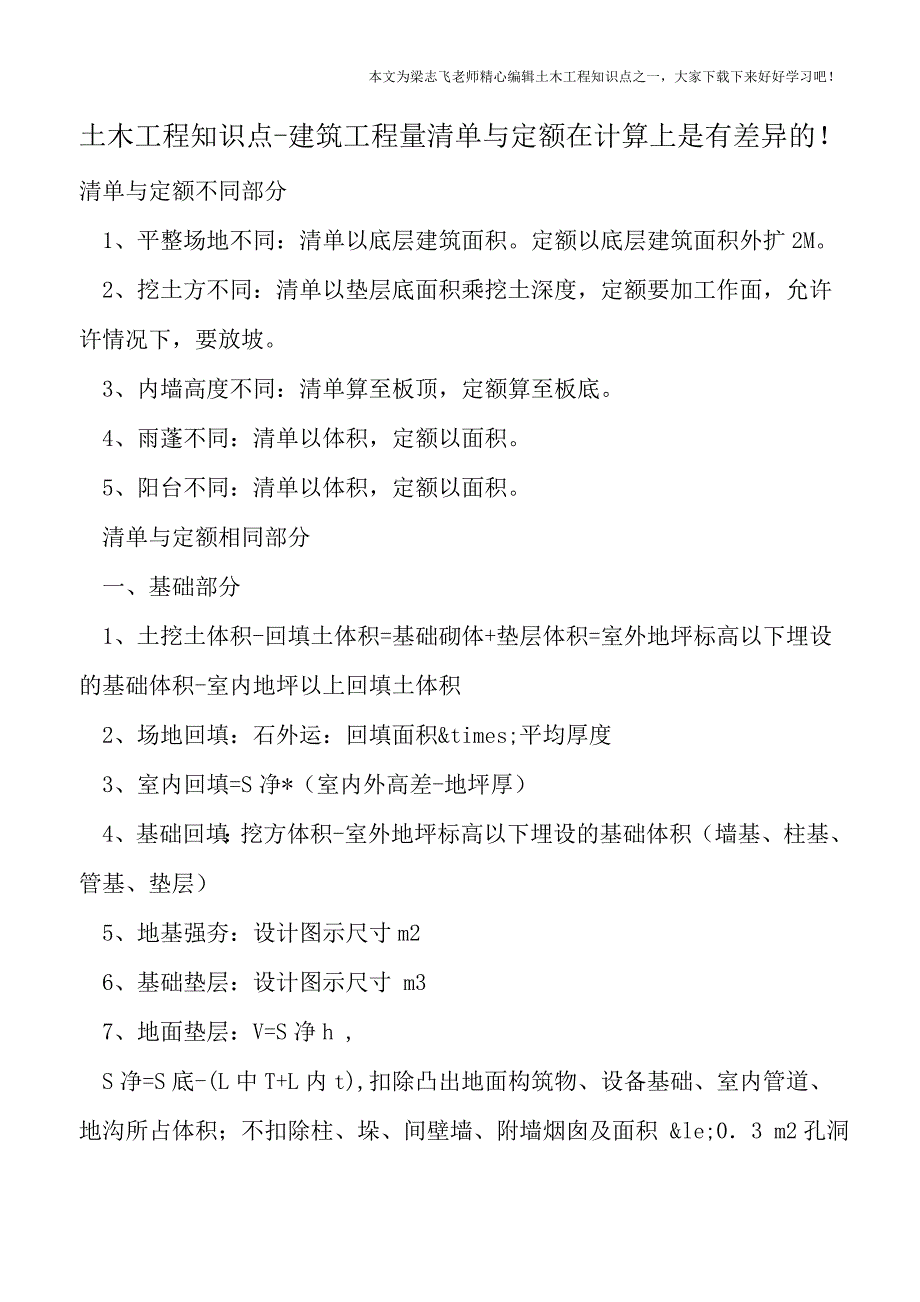 本文为梁志飞老师精心编辑土木工程知识点之一，大家下载下来好好学习吧！

土木工程知识点-建筑工程量清单与定额在计算上是有差异的！

清单与定额不同部分

1、平整场地不同：清单以底层建筑面积。定额以底层建筑面积外扩 2M。

2、挖土方不同：清单以垫层底面积乘挖土深度，定额要加工作面，允许许情况下，要放坡。

3、内墙高度不同：清单算至板顶，定额算至板底。

4、雨蓬不同：清单以体积，定额以面积。

5、阳台不同：清单以体积，定额以面积。

清单与定额相同部分

一、基础部分

1、土挖土体积-回填土体积=基础砌体+垫层体积=室外地坪标高以下埋设的基础体积-室内地坪以上回填土体积

2、场地回填：石外运：回填面积&times;平均厚度

3、室内回填=S 净*（室内外高差-地坪厚）

4、基础回填:挖方体积-室外地坪标高以下埋设的基础体积（墙基、柱基、管基、垫层）

5、地基强夯：设计图示尺寸 m2

6、基础垫层：设计图示尺寸 m3

7、地面垫层：V=S 净 h ，

S 净=S 底-(L 中 T+L 内 t),扣除凸出地面构筑物、设备基础、室内管道、地沟所占体积；不扣除柱、垛、间壁墙、附墙烟囱及面积 &le;0．3 m2 孔洞